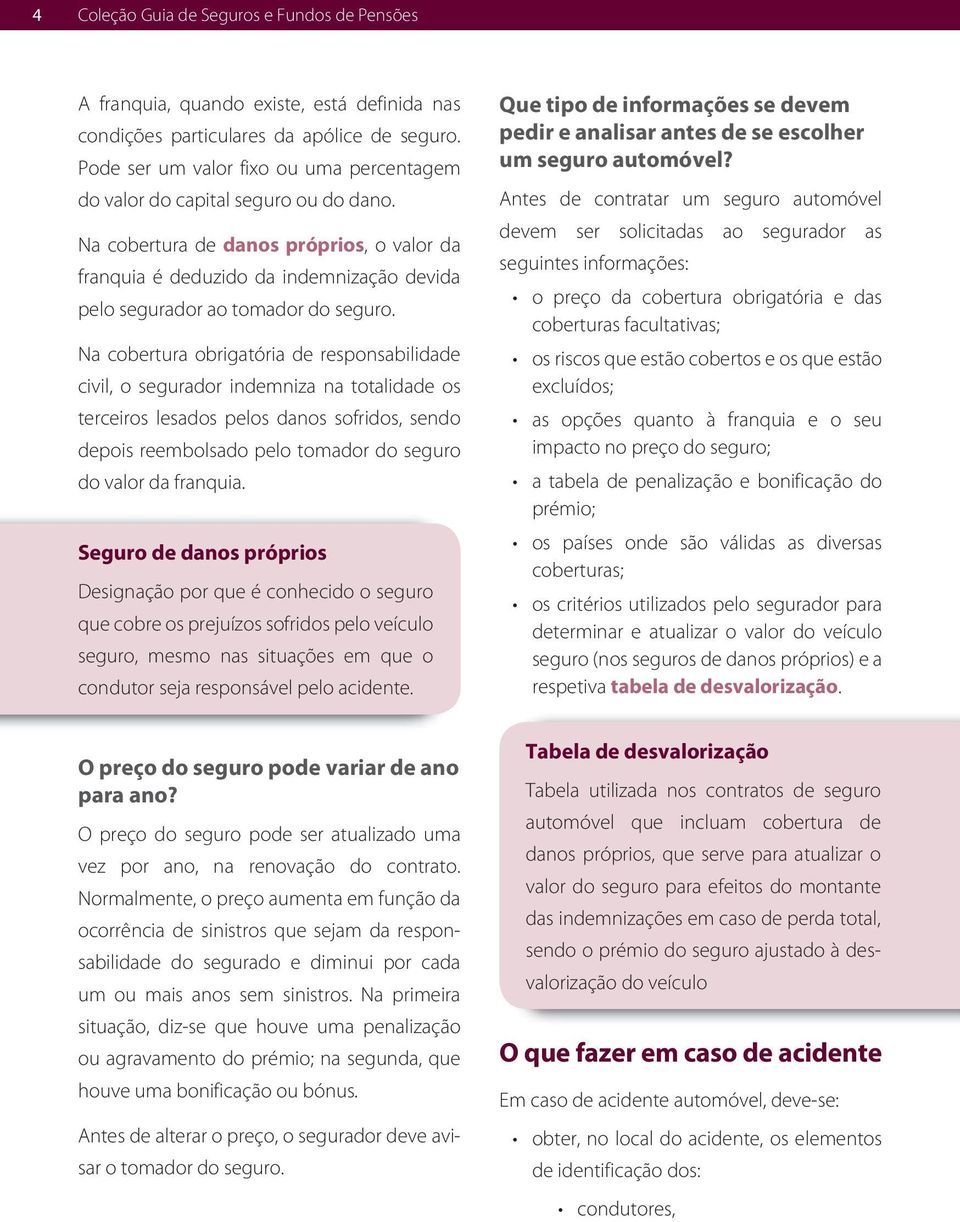 4 Coleção Guia de Seguros e Fundos de Pensões

A franquia, quando existe, está definida nas condições particulares da apólice de seguro. Pode ser um valor fixo ou uma percentagem do valor do capital seguro ou do dano.

Na cobertura de danos próprios, o valor da franquia é deduzido da indemnização devida pelo segurador ao tomador do seguro.

Na cobertura obrigatória de responsabilidade civil, o segurador indemniza na totalidade os terceiros lesados pelos danos sofridos, sendo depois reembolsado pelo tomador do seguro do valor da franquia.

Seguro de danos próprios

Designação por que é conhecido o seguro que cobre os prejuízos sofridos pelo veículo seguro, mesmo nas situações em que o condutor seja responsável pelo acidente.

O preço do seguro pode variar de ano para ano?

O preço do seguro pode ser atualizado uma vez por ano, na renovação do contrato. Normalmente, o preço aumenta em função da ocorrência de sinistros que sejam da responsabilidade do segurado e diminui por cada um ou mais anos sem sinistros. Na primeira situação, diz-se que houve uma penalização ou agravamento do prémio; na segunda, que houve uma bonificação ou bónus.

Antes de alterar o preço, o segurador deve avisar o tomador do seguro.

Que tipo de informações se devem pedir e analisar antes de se escolher um seguro automóvel?

Antes de contratar um seguro automóvel devem ser solicitadas ao segurador as seguintes informações:

• o preço da cobertura obrigatória e das coberturas facultativas;
• os riscos que estão cobertos e os que estão excluídos;
• as opções quanto à franquia e o seu impacto no preço do seguro;
• a tabela de penalização e bonificação do prémio;
• os países onde são válidas as diversas coberturas;
• os critérios utilizados pelo segurador para determinar e atualizar o valor do veículo seguro (nos seguros de danos próprios) e a respetiva tabela de desvalorização.

Tabela de desvalorização

Tabela utilizada nos contratos de seguro automóvel que incluam cobertura de danos próprios, que serve para atualizar o valor do seguro para efeitos do montante das indemnizações em caso de perda total, sendo o prémio do seguro ajustado à desvalorização do veículo

O que fazer em caso de acidente

Em caso de acidente automóvel, deve-se:

• obter, no local do acidente, os elementos de identificação dos:
  • condutores,